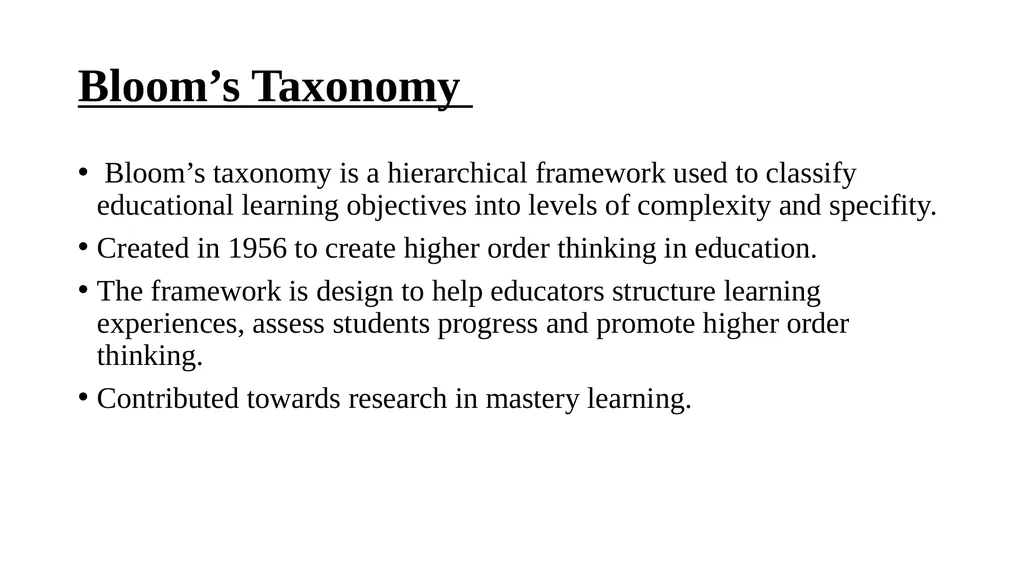 Bloom’s Taxonomy

• Bloom’s taxonomy is a hierarchical framework used to classify educational learning objectives into levels of complexity and specifity.
• Created in 1956 to create higher order thinking in education.
• The framework is design to help educators structure learning experiences, assess students progress and promote higher order thinking.
• Contributed towards research in mastery learning.